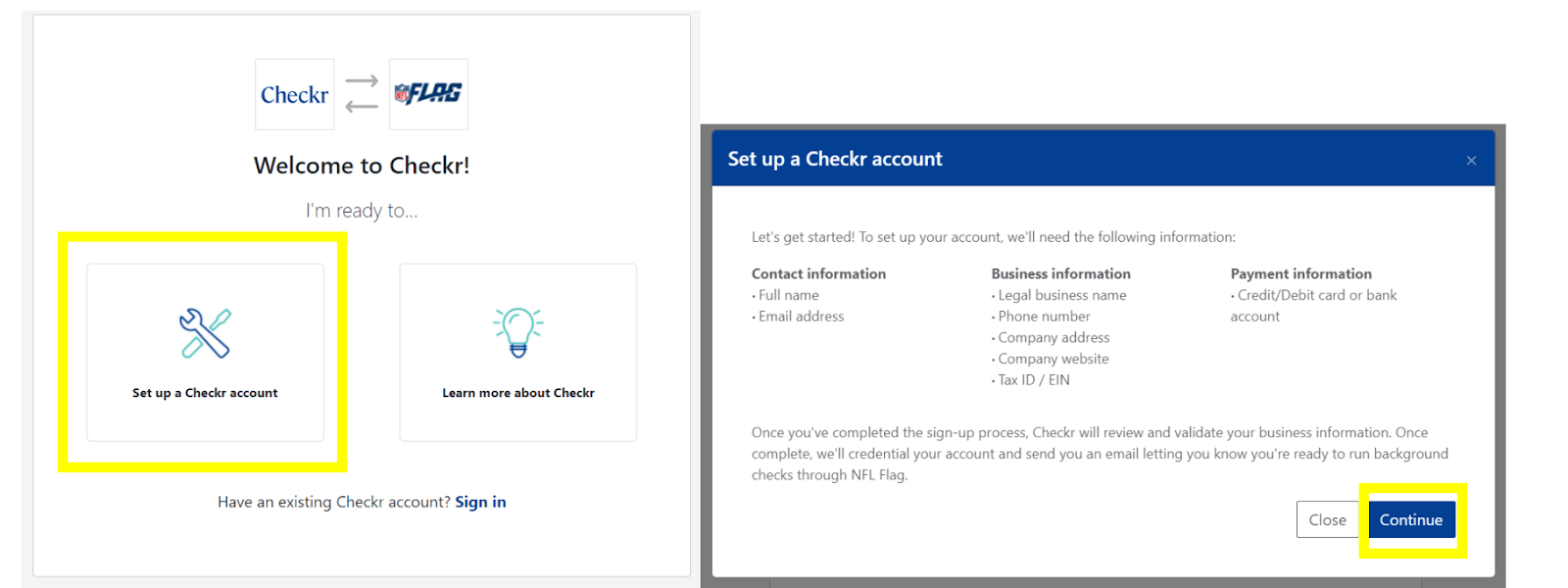 Checkr

NFL FLAG

Welcome to Checkr!

I'm ready to...

Set up a Checkr account

Learn more about Checkr

Have an existing Checkr account? Sign in

Set up a Checkr account

×

Let's get started! To set up your account, we'll need the following information:

Contact information
• Full name
• Email address

Business information
• Legal business name
• Phone number
• Company address
• Company website
• Tax ID / EIN

Payment information
• Credit/Debit card or bank account

Once you've completed the sign-up process, Checkr will review and validate your business information. Once complete, we'll credential your account and send you an email letting you know you're ready to run background checks through NFL Flag.

Close

Continue